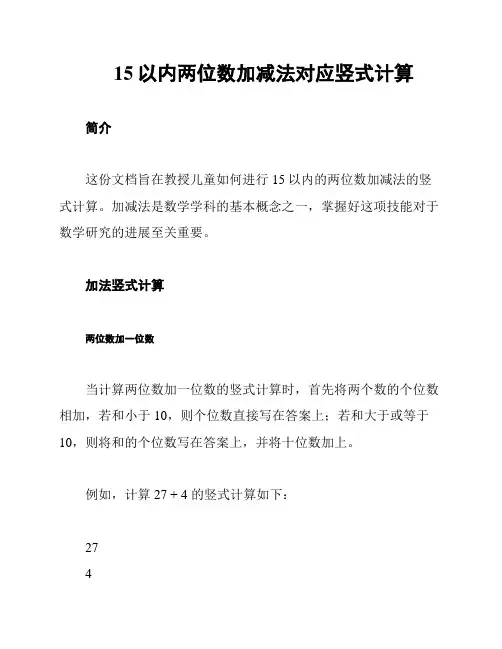 15 以内两位数加减法对应竖式计算

简介

这份文档旨在教授儿童如何进行 15 以内的两位数加减法的竖式计算。加减法是数学学科的基本概念之一，掌握好这项技能对于数学研究的进展至关重要。

加法竖式计算

两位数加一位数

当计算两位数加一位数的竖式计算时，首先将两个数的个位数相加，若和小于 10，则个位数直接写在答案上；若和大于或等于 10，则将和的个位数写在答案上，并将十位数加上。

例如，计算 27 + 4 的竖式计算如下：

27
4